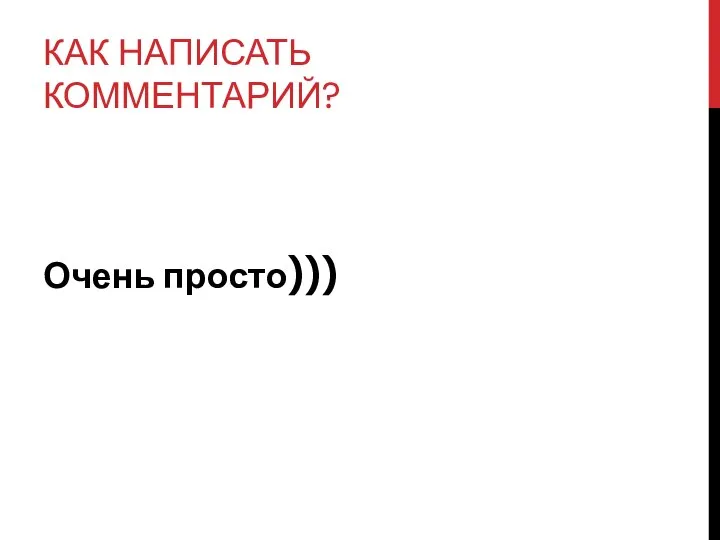 КАК НАПИСАТЬ КОММЕНТАРИЙ?

Очень просто)))